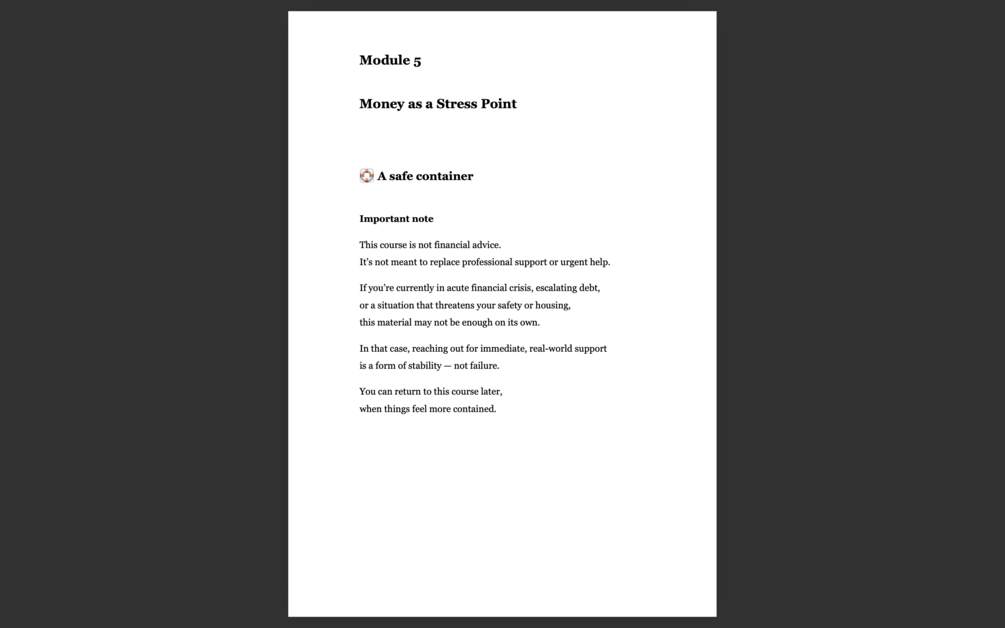 Module 5

Money as a Stress Point

🛟 A safe container

Important note

This course is not financial advice.
It's not meant to replace professional support or urgent help.

If you're currently in acute financial crisis, escalating debt, or a situation that threatens your safety or housing, this material may not be enough on its own.

In that case, reaching out for immediate, real-world support is a form of stability — not failure.

You can return to this course later, when things feel more contained.